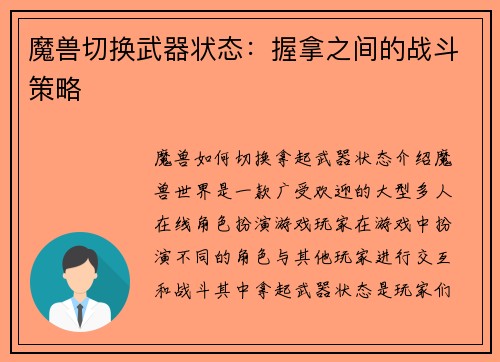 魔兽切换武器状态：握拿之间的战斗策略

魔兽如何切换拿起武器状态介绍魔兽世界是一款广受欢迎的大型多人在线角色扮演游戏玩家在游戏中扮演不同的角色与其他玩家进行交互和战斗其中拿起武器状态是玩家们